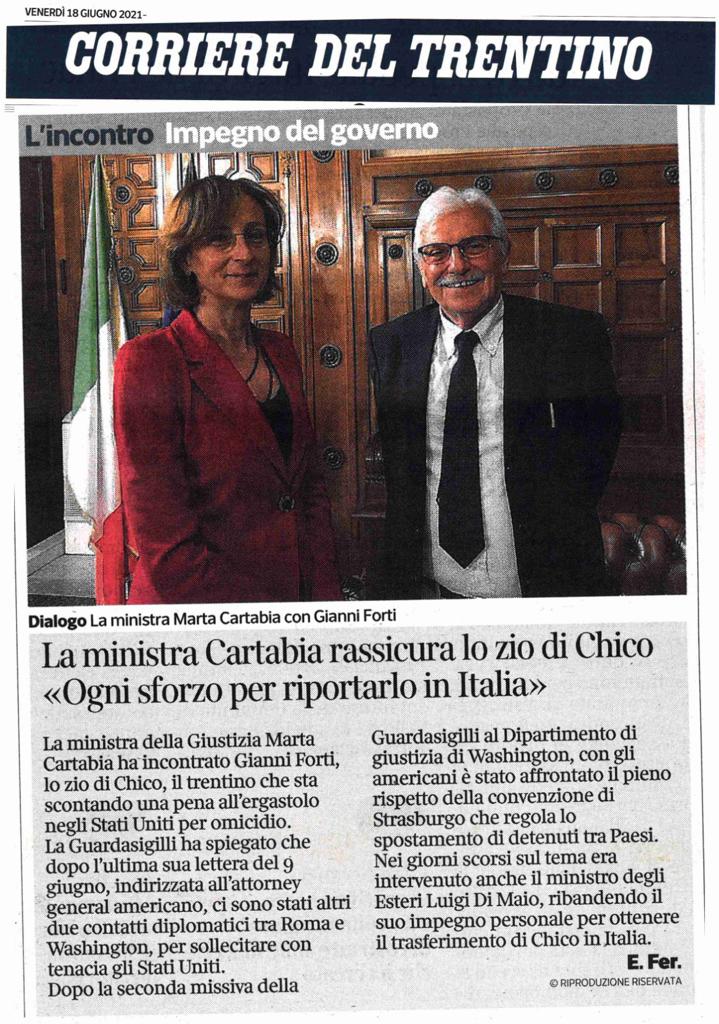 VENERDÌ 18 GIUGNO 2021-

CORRIERE DEL TRENTINO

L'incontro Impegno del governo

Dialogo La ministra Marta Cartabia con Gianni Forti

La ministra Cartabia rassicura lo zio di Chico «Ogni sforzo per riportarlo in Italia»

La ministra della Giustizia Marta Cartabia ha incontrato Gianni Forti, lo zio di Chico, il trentino che sta scontando una pena all'ergastolo negli Stati Uniti per omicidio.
La Guardasigilli ha spiegato che dopo l'ultima sua lettera del 9 giugno, indirizzata all'attorney general americano, ci sono stati altri due contatti diplomatici tra Roma e Washington, per sollecitare con tenacia gli Stati Uniti.
Dopo la seconda missiva della Guardasigilli al Dipartimento di giustizia di Washington, con gli americani è stato affrontato il pieno rispetto della convenzione di Strasburgo che regola lo spostamento di detenuti tra Paesi.
Nei giorni scorsi sul tema era intervenuto anche il ministro degli Esteri Luigi Di Maio, ribandendo il suo impegno personale per ottenere il trasferimento di Chico in Italia.

E. Fer.

© RIPRODUZIONE RISERVATA